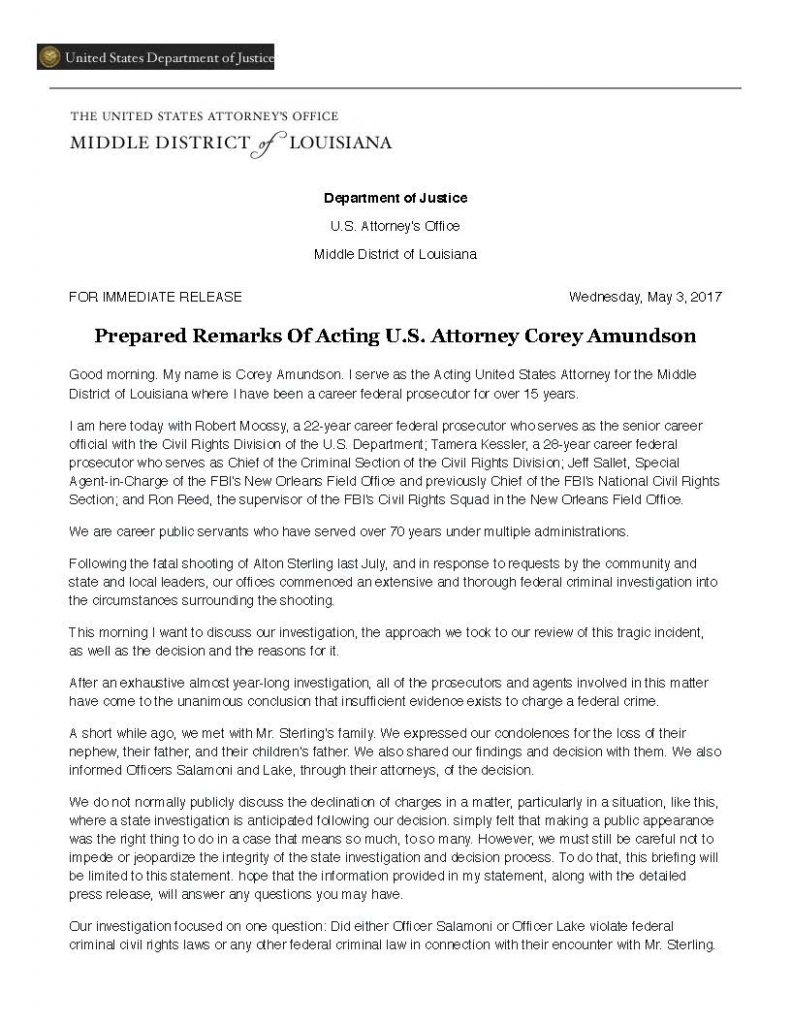 United States Department of Justice

THE UNITED STATES ATTORNEY'S OFFICE
MIDDLE DISTRICT of LOUISIANA

Department of Justice

U.S. Attorney's Office

Middle District of Louisiana

FOR IMMEDIATE RELEASE

Wednesday, May 3, 2017

Prepared Remarks Of Acting U.S. Attorney Corey Amundson

Good morning. My name is Corey Amundson. I serve as the Acting United States Attorney for the Middle District of Louisiana where I have been a career federal prosecutor for over 15 years.

I am here today with Robert Moossy, a 22-year career federal prosecutor who serves as the senior career official with the Civil Rights Division of the U.S. Department; Tamera Kessler, a 28-year career federal prosecutor who serves as Chief of the Criminal Section of the Civil Rights Division; Jeff Sallet, Special Agent-in-Charge of the FBI's New Orleans Field Office and previously Chief of the FBI's National Civil Rights Section; and Ron Reed, the supervisor of the FBI's Civil Rights Squad in the New Orleans Field Office.

We are career public servants who have served over 70 years under multiple administrations.

Following the fatal shooting of Alton Sterling last July, and in response to requests by the community and state and local leaders, our offices commenced an extensive and thorough federal criminal investigation into the circumstances surrounding the shooting.

This morning I want to discuss our investigation, the approach we took to our review of this tragic incident, as well as the decision and the reasons for it.

After an exhaustive almost year-long investigation, all of the prosecutors and agents involved in this matter have come to the unanimous conclusion that insufficient evidence exists to charge a federal crime.

A short while ago, we met with Mr. Sterling's family. We expressed our condolences for the loss of their nephew, their father, and their children's father. We also shared our findings and decision with them. We also informed Officers Salamoni and Lake, through their attorneys, of the decision.

We do not normally publicly discuss the declination of charges in a matter, particularly in a situation, like this, where a state investigation is anticipated following our decision. simply felt that making a public appearance was the right thing to do in a case that means so much, to so many. However, we must still be careful not to impede or jeopardize the integrity of the state investigation and decision process. To do that, this briefing will be limited to this statement. hope that the information provided in my statement, along with the detailed press release, will answer any questions you may have.

Our investigation focused on one question: Did either Officer Salamoni or Officer Lake violate federal criminal civil rights laws or any other federal criminal law in connection with their encounter with Mr. Sterling.